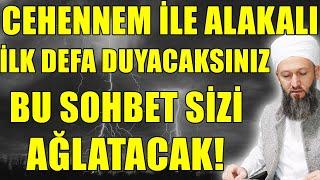 CEHENNEM İLE ALAKALI
İLK DEFA DUYACAKSINIZ
BU SOHBET SİZİ
AĞLATACAK!